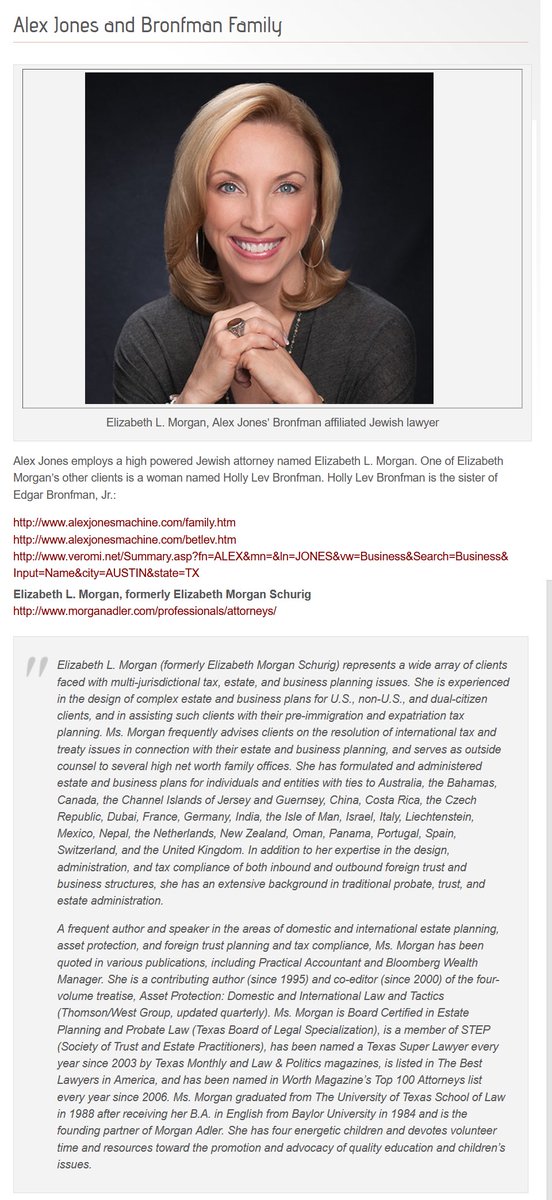 Alex Jones and Bronfman Family

Elizabeth L. Morgan, Alex Jones' Bronfman affiliated Jewish lawyer

Alex Jones employs a high powered Jewish attorney named Elizabeth L. Morgan. One of Elizabeth Morgan's other clients is a woman named Holly Lev Bronfman. Holly Lev Bronfman is the sister of Edgar Bronfman, Jr.:

http://www.alexjonesmachine.com/family.htm
http://www.alexjonesmachine.com/betlev.htm
http://www.veromi.net/Summary.asp?fn=ALEX&mn=&ln=JONES&vw=Business&Search=Business&Input=Name&city=AUSTIN&state=TX

Elizabeth L. Morgan, formerly Elizabeth Morgan Schurig
http://www.morganadler.com/professionals/attorneys/

Elizabeth L. Morgan (formerly Elizabeth Morgan Schurig) represents a wide array of clients faced with multi-jurisdictional tax, estate, and business planning issues. She is experienced in the design of complex estate and business plans for U.S., non-U.S., and dual-citizen clients, and in assisting such clients with their pre-immigration and expatriation tax planning. Ms. Morgan frequently advises clients on the resolution of international tax and treaty issues in connection with their estate and business planning, and serves as outside counsel to several high net worth family offices. She has formulated and administered estate and business plans for individuals and entities with ties to Australia, the Bahamas, Canada, the Channel Islands of Jersey and Guernsey, China, Costa Rica, the Czech Republic, Dubai, France, Germany, India, the Isle of Man, Israel, Italy, Liechtenstein, Mexico, Nepal, the Netherlands, New Zealand, Oman, Panama, Portugal, Spain, Switzerland, and the United Kingdom. In addition to her expertise in the design, administration, and tax compliance of both inbound and outbound foreign trust and business structures, she has an extensive background in traditional probate, trust, and estate administration.

A frequent author and speaker in the areas of domestic and international estate planning, asset protection, and foreign trust planning and tax compliance, Ms. Morgan has been quoted in various publications, including Practical Accountant and Bloomberg Wealth Manager. She is a contributing author (since 1995) and co-editor (since 2000) of the four-volume treatise, Asset Protection: Domestic and International Law and Tactics (Thomson/West Group, updated quarterly). Ms. Morgan is Board Certified in Estate Planning and Probate Law (Texas Board of Legal Specialization), is a member of STEP (Society of Trust and Estate Practitioners), has been named a Texas Super Lawyer every year since 2003 by Texas Monthly and Law & Politics magazines, is listed in The Best Lawyers in America, and has been named in Worth Magazine's Top 100 Attorneys list every year since 2006. Ms. Morgan graduated from The University of Texas School of Law in 1988 after receiving her B.A. in English from Baylor University in 1984 and is the founding partner of Morgan Adler. She has four energetic children and devotes volunteer time and resources toward the promotion and advocacy of quality education and children's issues.